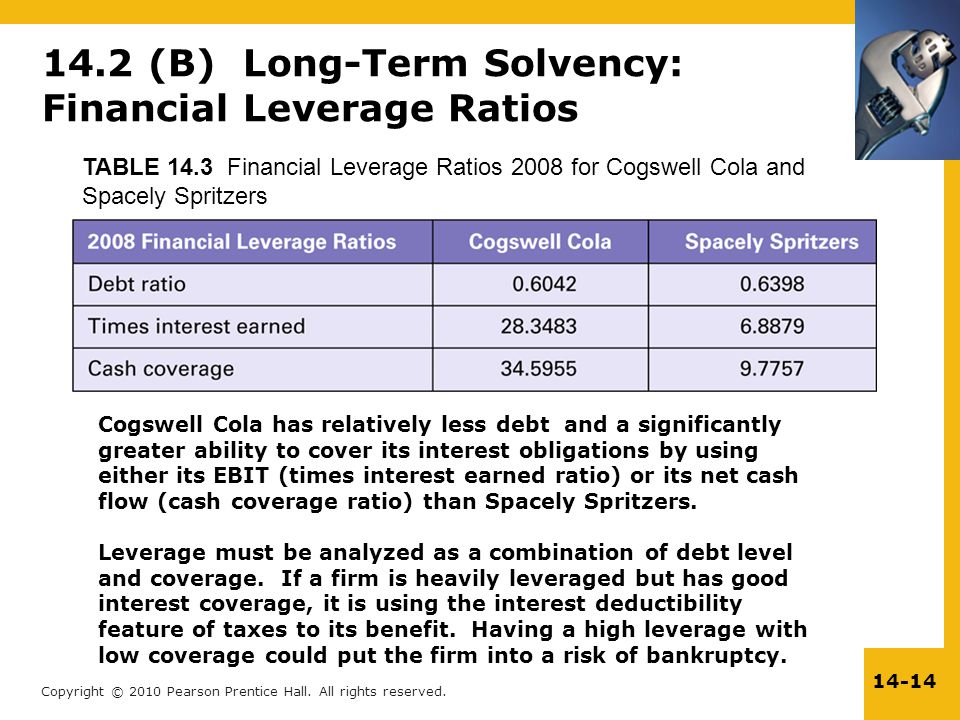 14.2 (B) Long-Term Solvency: Financial Leverage Ratios

TABLE 14.3 Financial Leverage Ratios 2008 for Cogswell Cola and Spacely Spritzers

| 2008 Financial Leverage Ratios | Cogswell Cola | Spacely Spritzers |
|---|---|---|
| Debt ratio | 0.6042 | 0.6398 |
| Times interest earned | 28.3483 | 6.8879 |
| Cash coverage | 34.5955 | 9.7757 |

Cogswell Cola has relatively less debt and a significantly greater ability to cover its interest obligations by using either its EBIT (times interest earned ratio) or its net cash flow (cash coverage ratio) than Spacely Spritzers.

Leverage must be analyzed as a combination of debt level and coverage. If a firm is heavily leveraged but has good interest coverage, it is using the interest deductibility feature of taxes to its benefit. Having a high leverage with low coverage could put the firm into a risk of bankruptcy.

Copyright © 2010 Pearson Prentice Hall. All rights reserved.

14-14